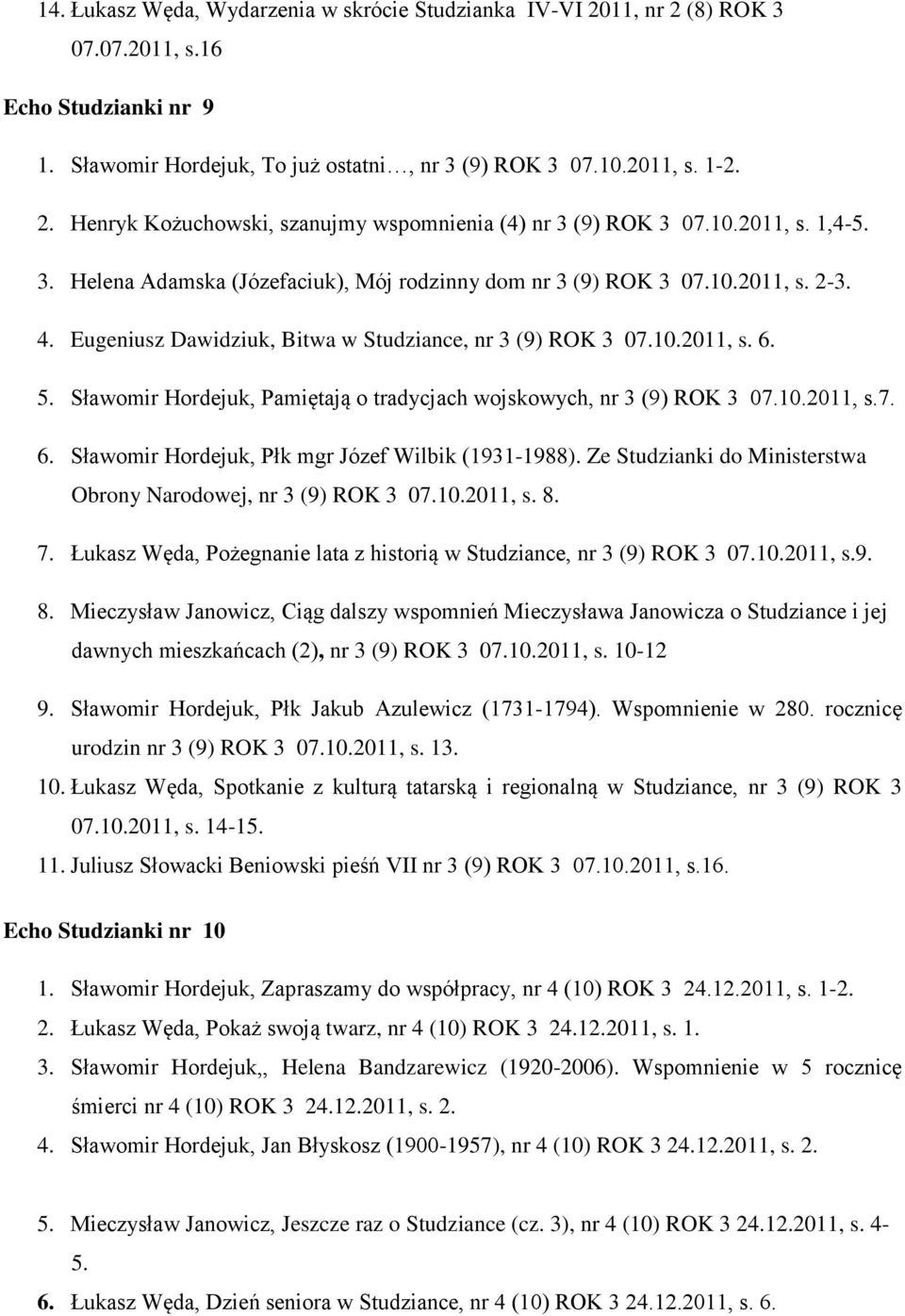 14. Łukasz Węda, Wydarzenia w skrócie Studzianka IV-VI 2011, nr 2 (8) ROK 3 07.07.2011, s.16

Echo Studzianki nr 9

1. Sławomir Hordejuk, To już ostatni…, nr 3 (9) ROK 3 07.10.2011, s. 1-2.
2. Henryk Kożuchowski, szanujmy wspomnienia (4) nr 3 (9) ROK 3 07.10.2011, s. 1,4-5.
3. Helena Adamska (Józefaciuk), Mój rodzinny dom nr 3 (9) ROK 3 07.10.2011, s. 2-3.
4. Eugeniusz Dawidziuk, Bitwa w Studziance, nr 3 (9) ROK 3 07.10.2011, s. 6.
5. Sławomir Hordejuk, Pamiętają o tradycjach wojskowych, nr 3 (9) ROK 3 07.10.2011, s.7.
6. Sławomir Hordejuk, Płk mgr Józef Wilbik (1931-1988). Ze Studzianki do Ministerstwa Obrony Narodowej, nr 3 (9) ROK 3 07.10.2011, s. 8.
7. Łukasz Węda, Pożegnanie lata z historią w Studziance, nr 3 (9) ROK 3 07.10.2011, s.9.
8. Mieczysław Janowicz, Ciąg dalszy wspomnień Mieczysława Janowicza o Studziance i jej dawnych mieszkańcach (2), nr 3 (9) ROK 3 07.10.2011, s. 10-12
9. Sławomir Hordejuk, Płk Jakub Azulewicz (1731-1794). Wspomnienie w 280. rocznicę urodzin nr 3 (9) ROK 3 07.10.2011, s. 13.
10. Łukasz Węda, Spotkanie z kulturą tatarską i regionalną w Studziance, nr 3 (9) ROK 3 07.10.2011, s. 14-15.
11. Juliusz Słowacki Beniowski pieśń VII nr 3 (9) ROK 3 07.10.2011, s.16.

Echo Studzianki nr 10

1. Sławomir Hordejuk, Zapraszamy do współpracy, nr 4 (10) ROK 3 24.12.2011, s. 1-2.
2. Łukasz Węda, Pokaż swoją twarz, nr 4 (10) ROK 3 24.12.2011, s. 1.
3. Sławomir Hordejuk,, Helena Bandzarewicz (1920-2006). Wspomnienie w 5 rocznicę śmierci nr 4 (10) ROK 3 24.12.2011, s. 2.
4. Sławomir Hordejuk, Jan Błyskosz (1900-1957), nr 4 (10) ROK 3 24.12.2011, s. 2.

5. Mieczysław Janowicz, Jeszcze raz o Studziance (cz. 3), nr 4 (10) ROK 3 24.12.2011, s. 4-5.
6. Łukasz Węda, Dzień seniora w Studziance, nr 4 (10) ROK 3 24.12.2011, s. 6.